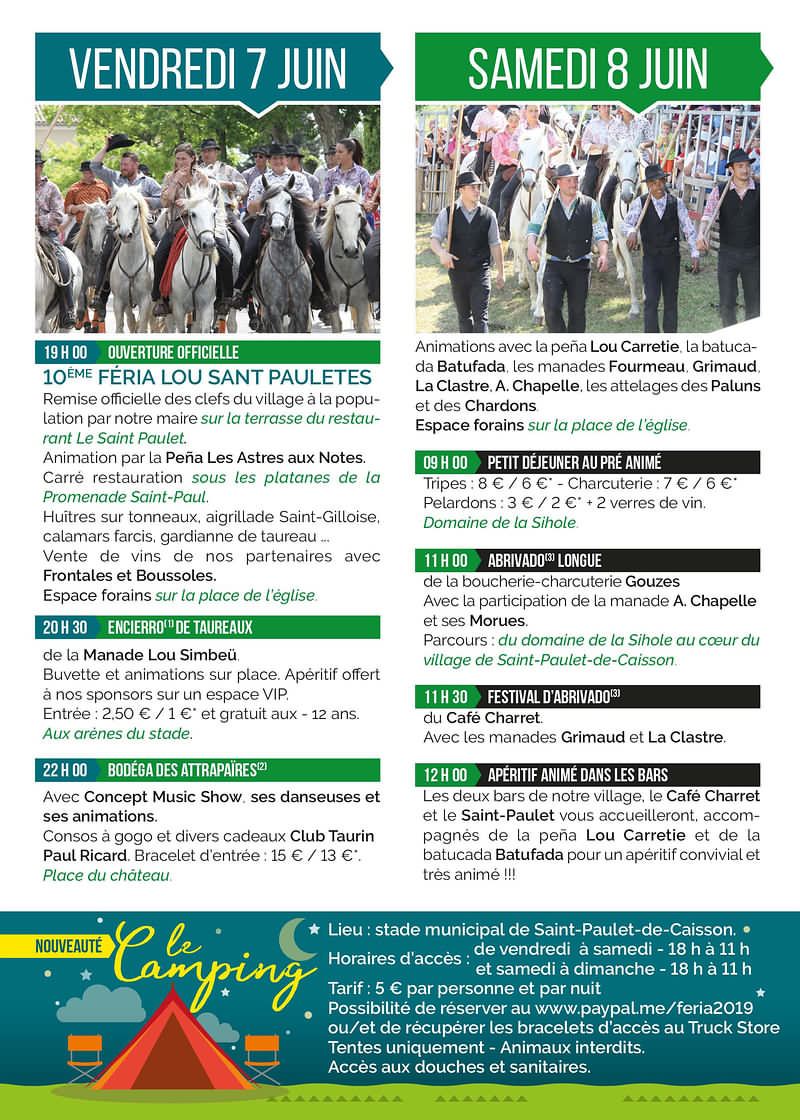 VENDREDI 7 JUIN

19 H 00 OUVERTURE OFFICIELLE

10ÈME FÉRIA LOU SANT PAULETES

Remise officielle des clefs du village à la population par notre maire sur la terrasse du restaurant Le Saint Paulet.
Animation par la Peña Les Astres aux Notes.
Carré restauration sous les platanes de la Promenade Saint-Paul.
Huîtres sur tonneaux, aigrillade Saint-Gilloise, calamars farcis, gardianne de taureau ...
Vente de vins de nos partenaires avec Frontales et Boussoles.
Espace forains sur la place de l'église.

20 H 30 ENCIERRO$^{(1)}$ DE TAUREAUX

de la Manade Lou Simbeü.
Buvette et animations sur place. Apéritif offert à nos sponsors sur un espace VIP.
Entrée : 2,50 € / 1 €* et gratuit aux - 12 ans.
Aux arènes du stade.

22 H 00 BODÉGA DES ATTRAPAÏRES$^{(2)}$

Avec Concept Music Show, ses danseuses et ses animations.
Consos à gogo et divers cadeaux Club Taurin Paul Ricard. Bracelet d'entrée : 15 € / 13 €*.
Place du château.

SAMEDI 8 JUIN

Animations avec la peña Lou Carretie, la batucada Batufada, les manades Fourmeau, Grimaud, La Clastre, A. Chapelle, les attelages des Paluns et des Chardons.
Espace forains sur la place de l'église.

09 H 00 PETIT DÉJEUNER AU PRÉ ANIMÉ

Tripes : 8 € / 6 €* - Charcuterie : 7 € / 6 €*
Pelardons : 3 € / 2 €* + 2 verres de vin.
Domaine de la Sihole.

11 H 00 ABRIVADO$^{(3)}$ LONGUE

de la boucherie-charcuterie Gouzes
Avec la participation de la manade A. Chapelle et ses Morues.
Parcours : du domaine de la Sihole au cœur du village de Saint-Paulet-de-Caisson.

11 H 30 FESTIVAL D'ABRIVADO$^{(3)}$

du Café Charret.
Avec les manades Grimaud et La Clastre.

12 H 00 APÉRITIF ANIMÉ DANS LES BARS

Les deux bars de notre village, le Café Charret et le Saint-Paulet vous accueilleront, accompagnés de la peña Lou Carretie et de la batucada Batufada pour un apéritif convivial et très animé !!!

NOUVEAUTÉ le Camping

Lieu : stade municipal de Saint-Paulet-de-Caisson.
Horaires d'accès : de vendredi à samedi - 18 h à 11 h
et samedi à dimanche - 18 h à 11 h
Tarif : 5 € par personne et par nuit
Possibilité de réserver au www.paypal.me/feria2019
ou/et de récupérer les bracelets d'accès au Truck Store
Tentes uniquement - Animaux interdits.
Accès aux douches et sanitaires.